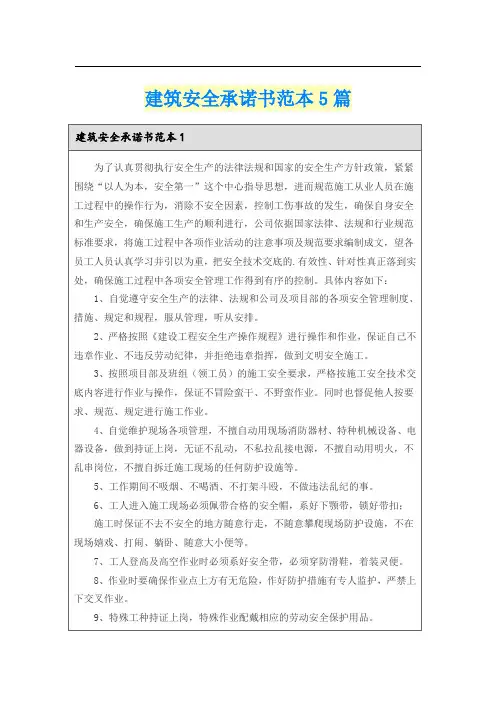 建筑安全承诺书范本5篇

建筑安全承诺书范本1

为了认真贯彻执行安全生产的法律法规和国家的安全生产方针政策，紧紧围绕“以人为本，安全第一”这个中心指导思想，进而规范施工从业人员在施工过程中的操作行为，消除不安全因素，控制工伤事故的发生，确保自身安全和生产安全，确保施工生产的顺利进行，公司依据国家法律、法规和行业规范标准要求，将施工过程中各项作业活动的注意事项及规范要求编制成文，望各员工人员认真学习并引以为重，把安全技术交底的.有效性、针对性真正落到实处，确保施工过程中各项安全管理工作得到有序的控制。具体内容如下：

1、自觉遵守安全生产的法律、法规和公司及项目部的各项安全管理制度、措施、规定和规程，服从管理，听从安排。

2、严格按照《建设工程安全生产操作规程》进行操作和作业，保证自己不违章作业、不违反劳动纪律，并拒绝违章指挥，做到文明安全施工。

3、按照项目部及班组（领工员）的施工安全要求，严格按施工安全技术交底内容进行作业与操作，保证不冒险蛮干、不野蛮作业。同时也督促他人按要求、规范、规定进行施工作业。

4、自觉维护现场各项管理，不擅自动用现场消防器材、特种机械设备、电器设备，做到持证上岗，无证不乱动，不私拉乱接电源，不擅自动用明火，不乱串岗位，不擅自拆迁施工现场的任何防护设施等。

5、工作期间不吸烟、不喝酒、不打架斗殴，不做违法乱纪的事。

6、工人进入施工现场必须佩带合格的安全帽，系好下颚带，锁好带扣；

施工时保证不去不安全的地方随意行走，不随意攀爬现场防护设施，不在现场嬉戏、打闹、躺卧、随意大小便等。

7、工人登高及高空作业时必须系好安全带，必须穿防滑鞋，着装灵便。

8、作业时要确保作业点上方有无危险，作好防护措施有专人监护，严禁上下交叉作业。

9、特殊工种持证上岗，特殊作业配戴相应的劳动安全保护用品。